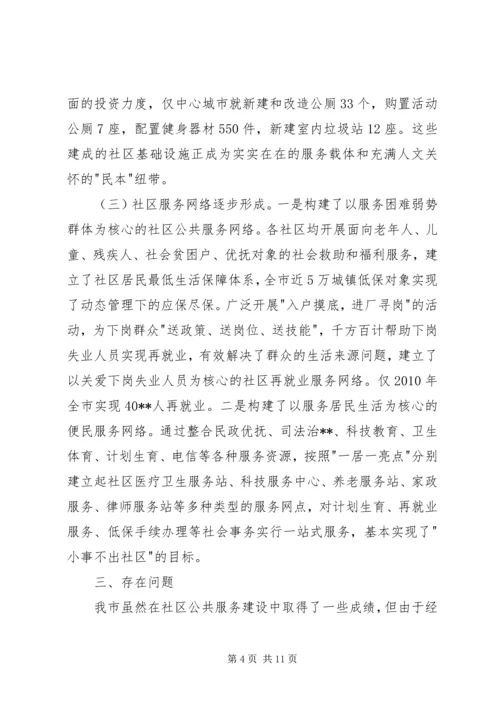 面的投资力度，仅中心城市就新建和改造公厕33个，购置活动公厕7座，配置健身器材550件，新建室内垃圾站12座。这些建成的社区基础设施正成为实实在在的服务载体和充满人文关怀的"民本"纽带。

（三）社区服务网络逐步形成。一是构建了以服务困难弱势群体为核心的社区公共服务网络。各社区均开展面向老年人、儿童、残疾人、社会贫困户、优抚对象的社会救助和福利服务，建立了社区居民最低生活保障体系，全市近5万城镇低保对象实现了动态管理下的应保尽保。广泛开展"入户摸底，进厂寻岗"的活动，为下岗群众"送政策、送岗位、送技能"，千方百计帮助下岗失业人员实现再就业，有效解决了群众的生活来源问题，建立了以关爱下岗失业人员为核心的社区再就业服务网络。仅2010年全市实现40**人再就业。二是构建了以服务居民生活为核心的便民服务网络。通过整合民政优抚、司法治**、科技教育、卫生体育、计划生育、电信等各种服务资源，按照"一居一亮点"分别建立起社区医疗卫生服务站、科技服务中心、养老服务站、家政服务、律师服务站等多种类型的服务网点，对计划生育、再就业服务、低保手续办理等社会事务实行一站式服务，基本实现了"小事不出社区"的目标。

三、存在问题

我市虽然在社区公共服务建设中取得了一些成绩，但由于经

第4页 共11页